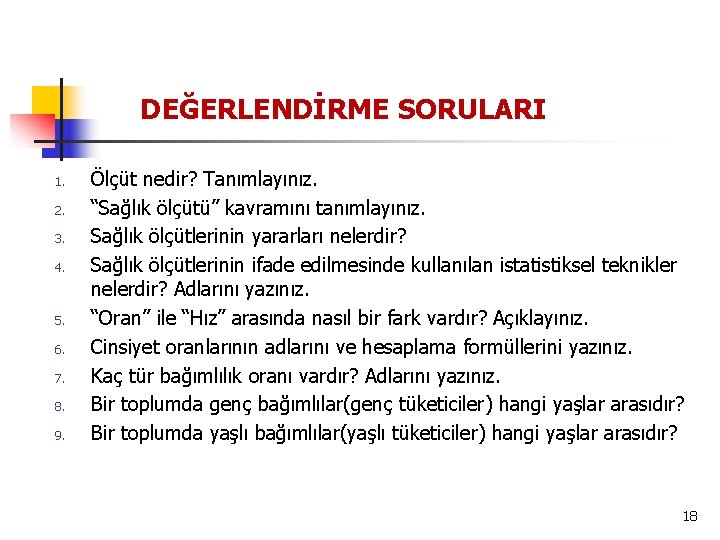 DEĞERLENDİRME SORULARI

1. Ölçüt nedir? Tanımlayınız.
2. “Sağlık ölçütü” kavramını tanımlayınız.
3. Sağlık ölçütlerinin yararları nelerdir?
4. Sağlık ölçütlerinin ifade edilmesinde kullanılan istatistiksel teknikler nelerdir? Adlarını yazınız.
5. “Oran” ile “Hız” arasında nasıl bir fark vardır? Açıklayınız.
6. Cinsiyet oranlarının adlarını ve hesaplama formüllerini yazınız.
7. Kaç tür bağımlılık oranı vardır? Adlarını yazınız.
8. Bir toplumda genç bağımlılar(genç tüketiciler) hangi yaşlar arasıdır?
9. Bir toplumda yaşlı bağımlılar(yaşlı tüketiciler) hangi yaşlar arasıdır?

18